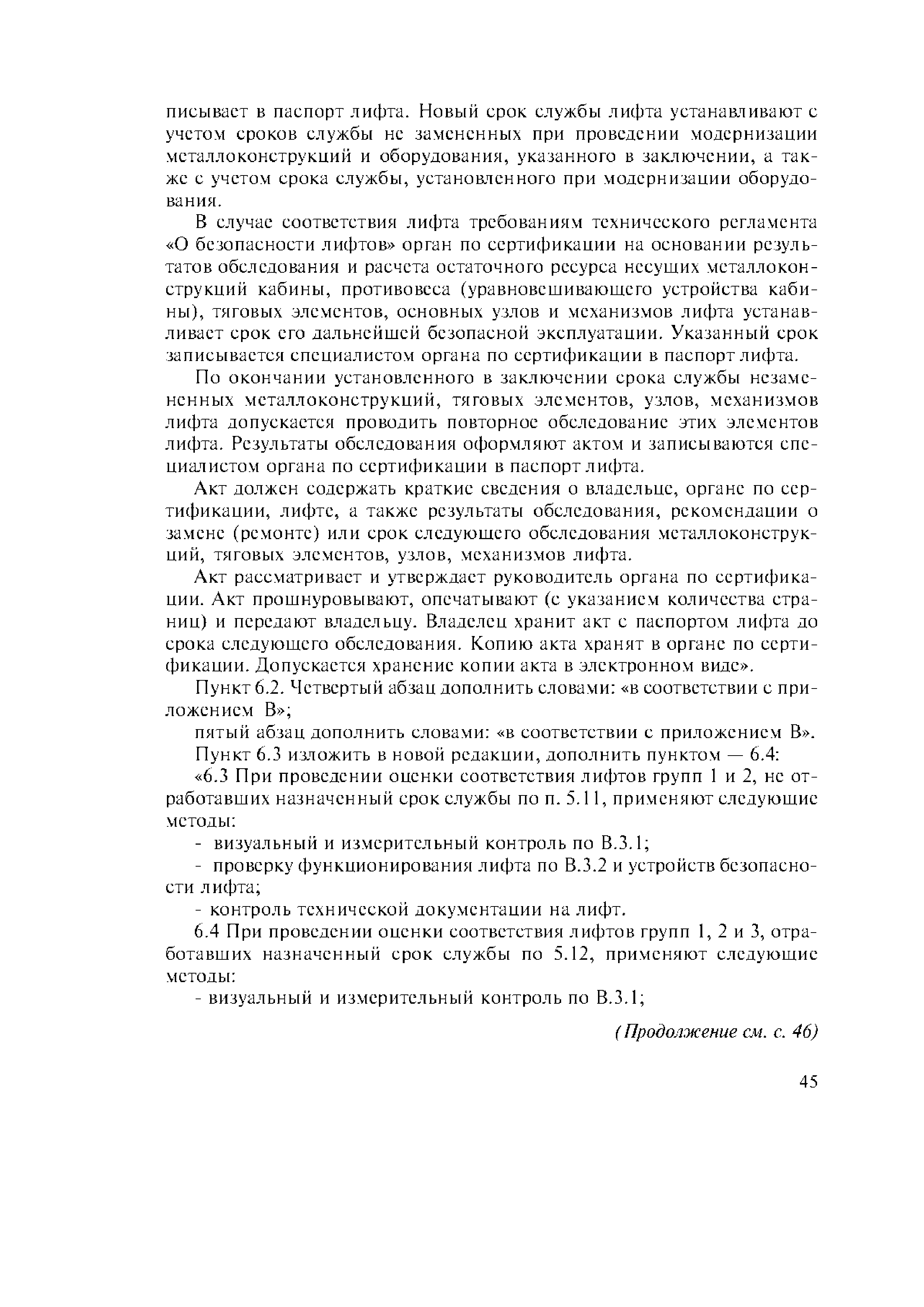 писывает в паспорт лифта. Новый срок службы лифта устанавливают с учетом сроков службы не замененных при проведении модернизации металлоконструкций и оборудования, указанного в заключении, а также с учетом срока службы, установленного при модернизации оборудования.

В случае соответствия лифта требованиям технического регламента «О безопасности лифтов» орган по сертификации на основании результатов обследования и расчета остаточного ресурса несущих металлоконструкций кабины, противовеса (уравновешивающего устройства кабины), тяговых элементов, основных узлов и механизмов лифта устанавливает срок его дальнейшей безопасной эксплуатации. Указанный срок записывается специалистом органа по сертификации в паспорт лифта.

По окончании установленного в заключении срока службы незамененных металлоконструкций, тяговых элементов, узлов, механизмов лифта допускается проводить повторное обследование этих элементов лифта. Результаты обследования оформляют актом и записываются специалистом органа по сертификации в паспорт лифта.

Акт должен содержать краткие сведения о владельце, органе по сертификации, лифте, а также результаты обследования, рекомендации о замене (ремонте) или срок следующего обследования металлоконструкций, тяговых элементов, узлов, механизмов лифта.

Акт рассматривает и утверждает руководитель органа по сертификации. Акт прошнуровывают, опечатывают (с указанием количества страниц) и передают владельцу. Владелец хранит акт с паспортом лифта до срока следующего обследования. Копию акта хранят в органе по сертификации. Допускается хранение копии акта в электронном виде».

Пункт 6.2. Четвертый абзац дополнить словами: «в соответствии с приложением В»;

пятый абзац дополнить словами: «в соответствии с приложением В».

Пункт 6.3 изложить в новой редакции, дополнить пунктом — 6.4:

«6.3 При проведении оценки соответствия лифтов групп 1 и 2, не отработавших назначенный срок службы по п. 5.11, применяют следующие методы:

- визуальный и измерительный контроль по В.3.1;

- проверку функционирования лифта по В.3.2 и устройств безопасности лифта;

- контроль технической документации на лифт.

6.4 При проведении оценки соответствия лифтов групп 1, 2 и 3, отработавших назначенный срок службы по 5.12, применяют следующие методы:

- визуальный и измерительный контроль по В.3.1;

(Продолжение см. с. 46)

45